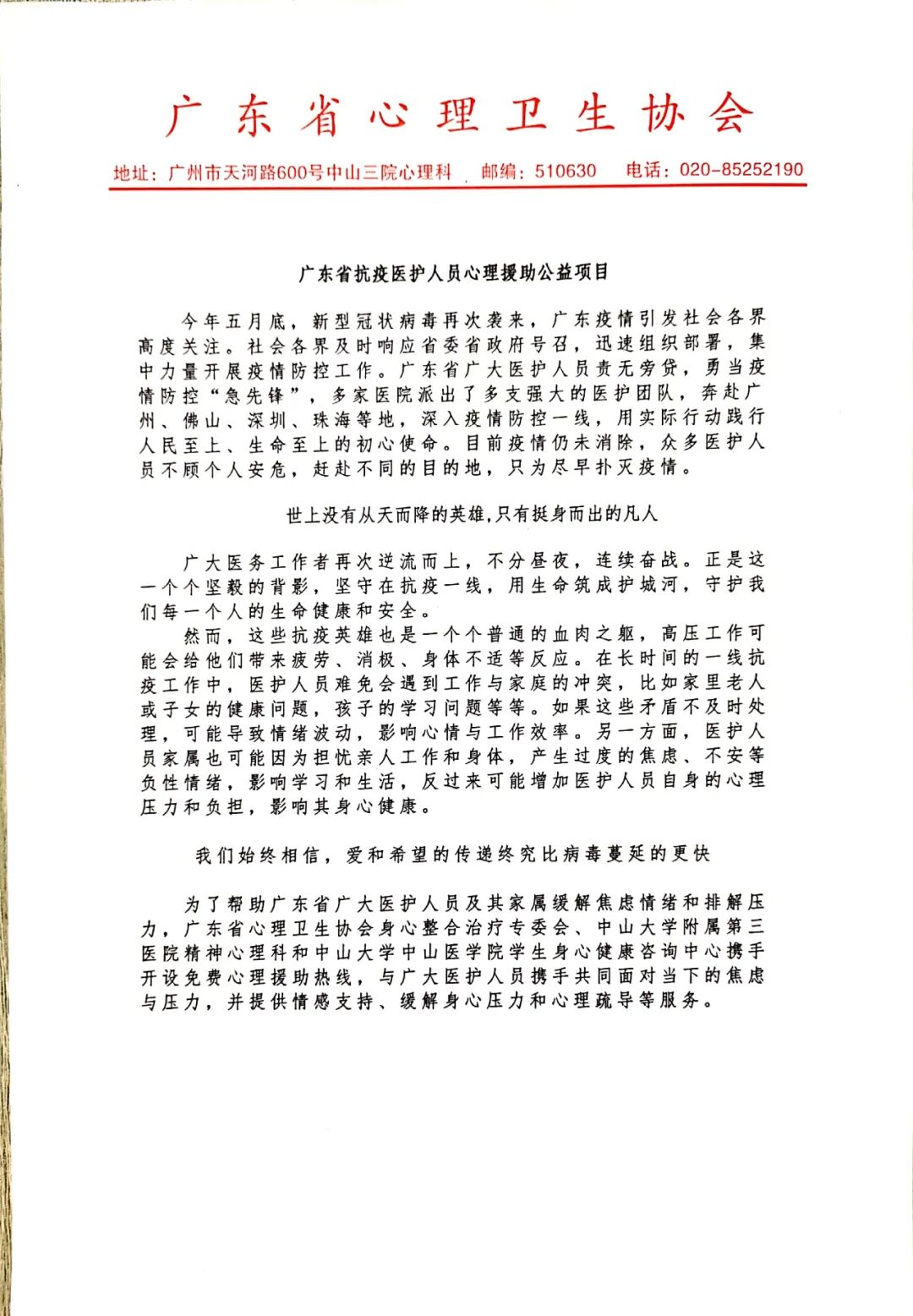 广东省心理卫生协会

地址：广州市天河路600号中山三院心理科　邮编：510630　电话：020-85252190

广东省抗疫医护人员心理援助公益项目

今年五月底，新型冠状病毒再次袭来，广东疫情引发社会各界高度关注。社会各界及时响应省委省政府号召，迅速组织部署，集中力量开展疫情防控工作。广东省广大医护人员责无旁贷，勇当疫情防控“急先锋”，多家医院派出了多支强大的医护团队，奔赴广州、佛山、深圳、珠海等地，深入疫情防控一线，用实际行动践行人民至上、生命至上的初心使命。目前疫情仍未消除，众多医护人员不顾个人安危，赶赴不同的目的地，只为尽早扑灭疫情。

世上没有从天而降的英雄，只有挺身而出的凡人

广大医务工作者再次逆流而上，不分昼夜，连续奋战。正是这一个个坚毅的背影，坚守在抗疫一线，用生命筑成护城河，守护我们每一个人的生命健康和安全。

然而，这些抗疫英雄也是一个个普通的血肉之躯，高压工作可能会给他们带来疲劳、消极、身体不适等反应。在长时间的一线抗疫工作中，医护人员难免会遇到工作与家庭的冲突，比如家里老人或子女的健康问题，孩子的学习问题等等。如果这些矛盾不及时处理，可能导致情绪波动，影响心情与工作效率。另一方面，医护人员家属也可能因为担忧亲人工作和身体，产生过度的焦虑、不安等负性情绪，影响学习和生活，反过来可能增加医护人员自身的心理压力和负担，影响其身心健康。

我们始终相信，爱和希望的传递终究比病毒蔓延的更快

为了帮助广东省广大医护人员及其家属缓解焦虑情绪和排解压力，广东省心理卫生协会身心整合治疗专委会、中山大学附属第三医院精神心理科和中山大学中山医学院学生身心健康咨询中心携手开设免费心理援助热线，与广大医护人员携手共同面对当下的焦虑与压力，并提供情感支持、缓解身心压力和心理疏导等服务。